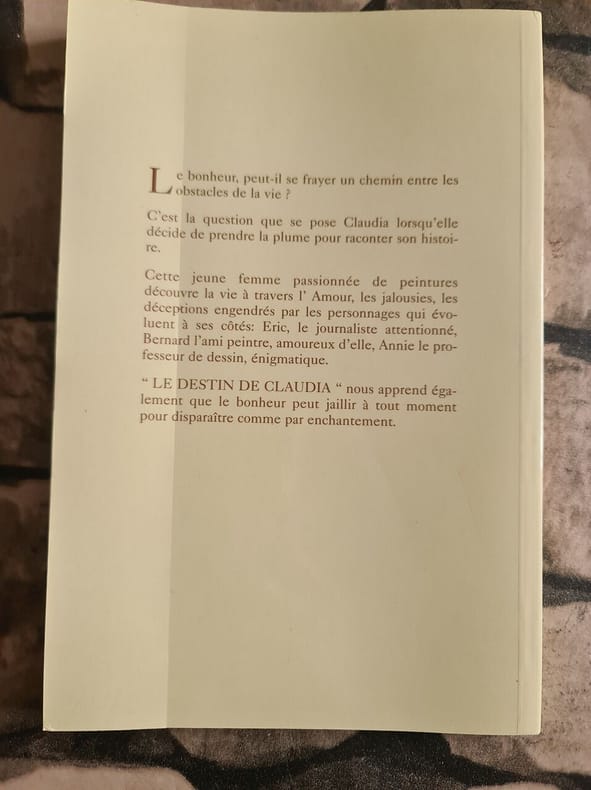 Le bonheur, peut-il se frayer un chemin entre les obstacles de la vie ?

C'est la question que se pose Claudia lorsqu'elle décide de prendre la plume pour raconter son histoire.

Cette jeune femme passionnée de peintures découvre la vie à travers l' Amour, les jalousies, les déceptions engendrés par les personnages qui évoluent à ses côtés: Eric, le journaliste attentionné, Bernard l'ami peintre, amoureux d'elle, Annie le professeur de dessin, énigmatique.

" LE DESTIN DE CLAUDIA " nous apprend également que le bonheur peut jaillir à tout moment pour disparaître comme par enchantement.